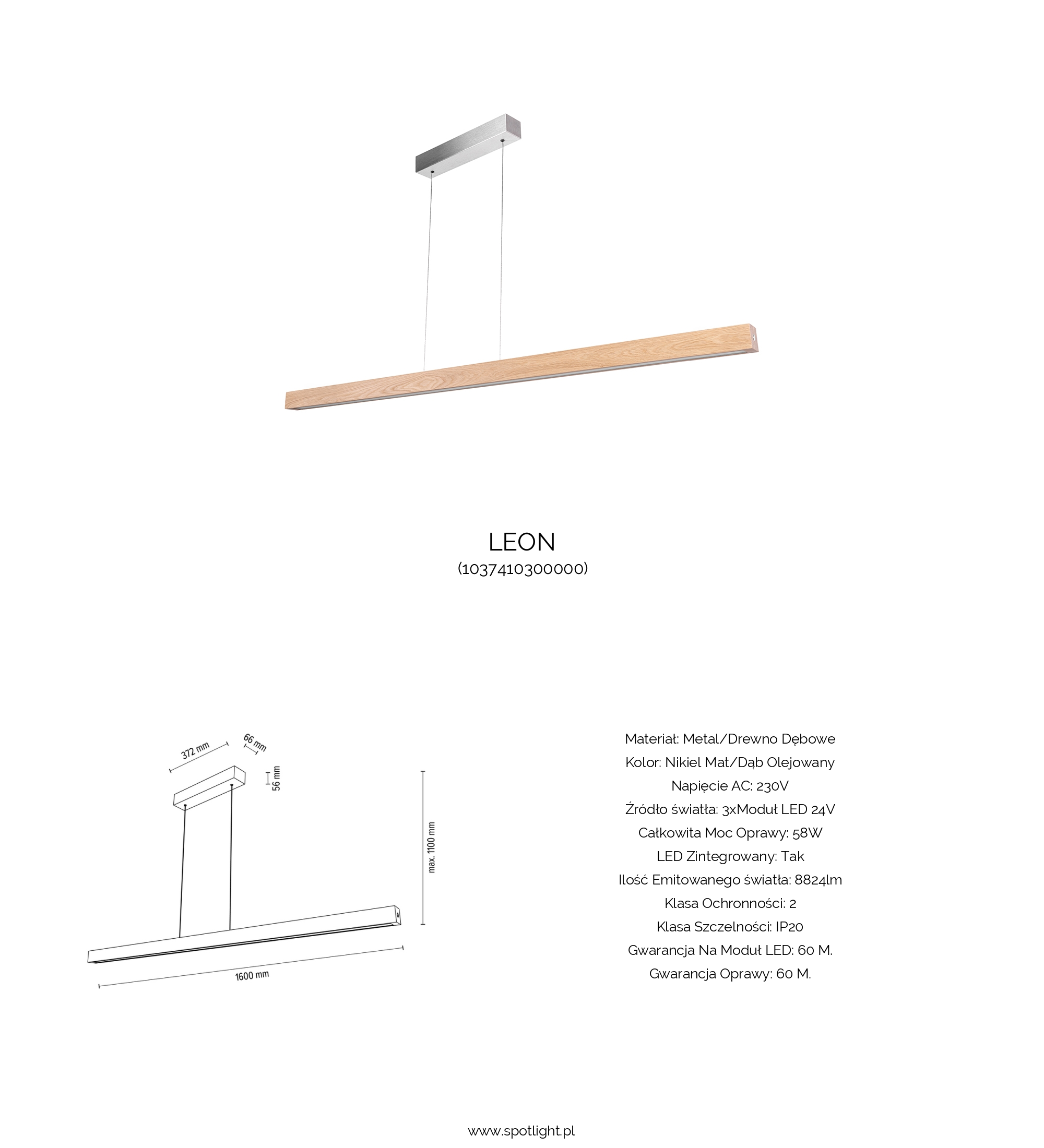 LEON
(1037410300000)

372 mm
66 mm
56 mm
max. 1100 mm
1600 mm

Materiał: Metal/Drewno Dębowe
Kolor: Nikiel Mat/Dąb Olejowany
Napięcie AC: 230V
Źródło światła: 3xModuł LED 24V
Całkowita Moc Oprawy: 58W
LED Zintegrowany: Tak
Ilość Emitowanego światła: 8824lm
Klasa Ochronności: 2
Klasa Szczelności: IP20
Gwarancja Na Moduł LED: 60 M.
Gwarancja Oprawy: 60 M.

www.spotlight.pl